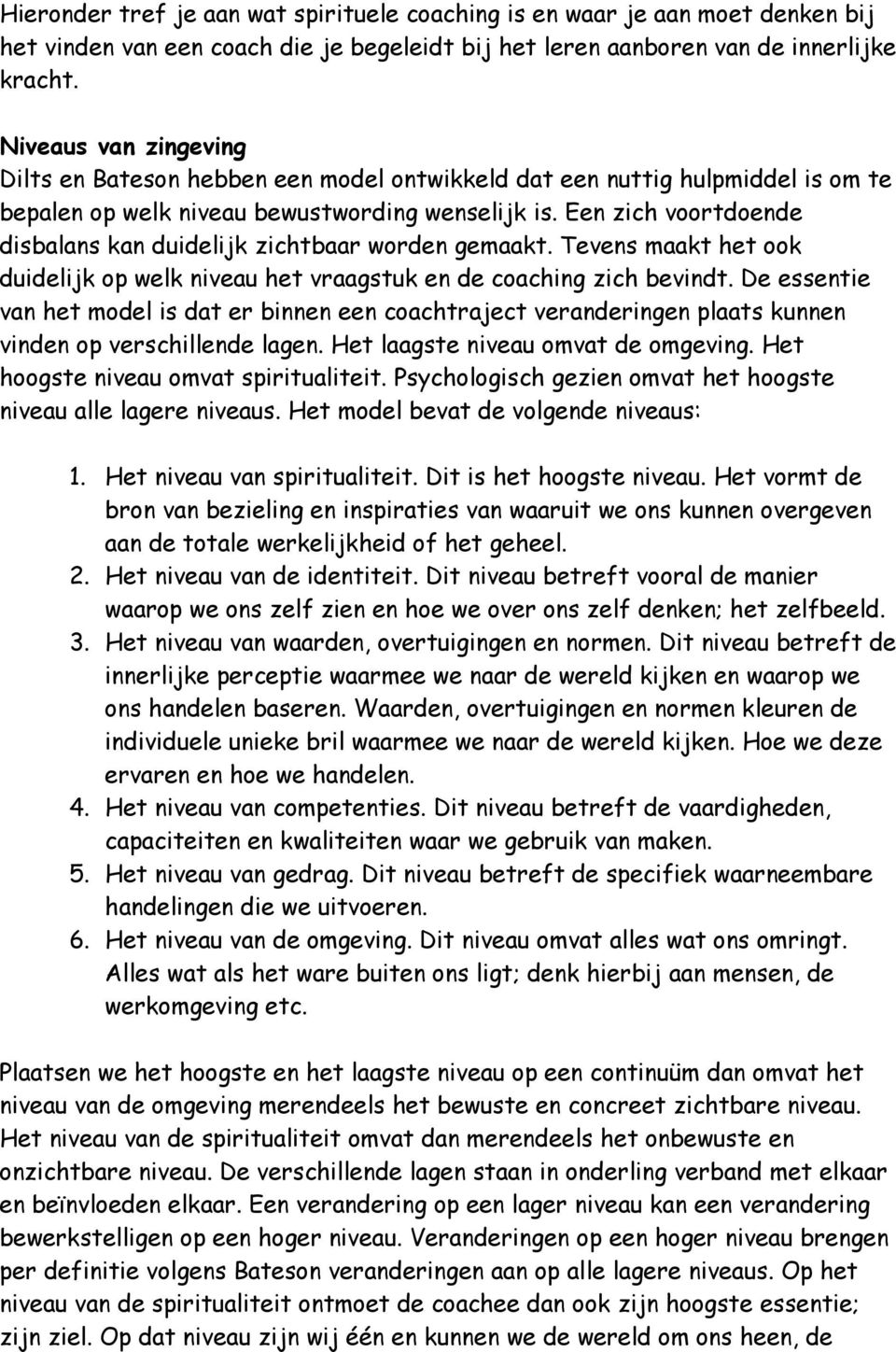 Hieronder tref je aan wat spirituele coaching is en waar je aan moet denken bij het vinden van een coach die je begeleidt bij het leren aanboren van de innerlijke kracht.

Niveaus van zingeving
Dilts en Bateson hebben een model ontwikkeld dat een nuttig hulpmiddel is om te bepalen op welk niveau bewustwording wenselijk is. Een zich voortdoende disbalans kan duidelijk zichtbaar worden gemaakt. Tevens maakt het ook duidelijk op welk niveau het vraagstuk en de coaching zich bevindt. De essentie van het model is dat er binnen een coachtraject veranderingen plaats kunnen vinden op verschillende lagen. Het laagste niveau omvat de omgeving. Het hoogste niveau omvat spiritualiteit. Psychologisch gezien omvat het hoogste niveau alle lagere niveaus. Het model bevat de volgende niveaus:

1. Het niveau van spiritualiteit. Dit is het hoogste niveau. Het vormt de bron van bezieling en inspiraties van waaruit we ons kunnen overgeven aan de totale werkelijkheid of het geheel.
2. Het niveau van de identiteit. Dit niveau betreft vooral de manier waarop we ons zelf zien en hoe we over ons zelf denken; het zelfbeeld.
3. Het niveau van waarden, overtuigingen en normen. Dit niveau betreft de innerlijke perceptie waarmee we naar de wereld kijken en waarop we ons handelen baseren. Waarden, overtuigingen en normen kleuren de individuele unieke bril waarmee we naar de wereld kijken. Hoe we deze ervaren en hoe we handelen.
4. Het niveau van competenties. Dit niveau betreft de vaardigheden, capaciteiten en kwaliteiten waar we gebruik van maken.
5. Het niveau van gedrag. Dit niveau betreft de specifiek waarneembare handelingen die we uitvoeren.
6. Het niveau van de omgeving. Dit niveau omvat alles wat ons omringt. Alles wat als het ware buiten ons ligt; denk hierbij aan mensen, de werkomgeving etc.

Plaatsen we het hoogste en het laagste niveau op een continuüm dan omvat het niveau van de omgeving merendeels het bewuste en concreet zichtbare niveau. Het niveau van de spiritualiteit omvat dan merendeels het onbewuste en onzichtbare niveau. De verschillende lagen staan in onderling verband met elkaar en beïnvloeden elkaar. Een verandering op een lager niveau kan een verandering bewerkstelligen op een hoger niveau. Veranderingen op een hoger niveau brengen per definitie volgens Bateson veranderingen aan op alle lagere niveaus. Op het niveau van de spiritualiteit ontmoet de coachee dan ook zijn hoogste essentie; zijn ziel. Op dat niveau zijn wij één en kunnen we de wereld om ons heen, de